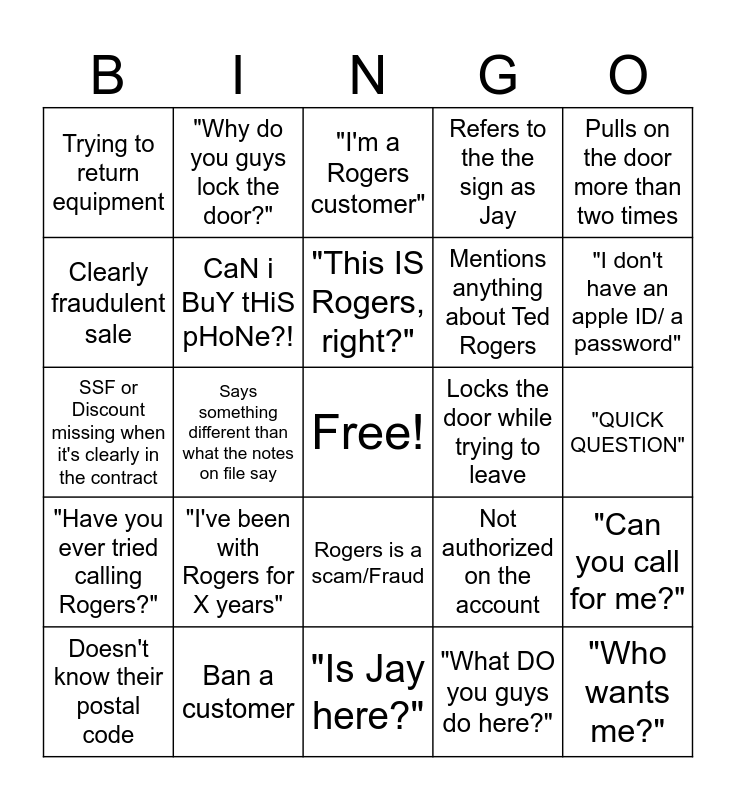 | B | I | N | G | O |
|---|---|---|---|---|
| Trying to return equipment | "Why do you guys lock the door?" | "I'm a Rogers customer" | Refers to the the sign as Jay | Pulls on the door more than two times |
| Clearly fraudulent sale | CaN i BuY tHiS pHoNe?! | "This IS Rogers, right?" | Mentions anything about Ted Rogers | "I don't have an apple ID/ a password" |
| SSF or Discount missing when it's clearly in the contract | Says something different than what the notes on file say | Free! | Locks the door while trying to leave | "QUICK QUESTION" |
| "Have you ever tried calling Rogers?" | "I've been with Rogers for X years" | Rogers is a scam/Fraud | Not authorized on the account | "Can you call for me?" |
| Doesn't know their postal code | Ban a customer | "Is Jay here?" | "What DO you guys do here?" | "Who wants me?" |